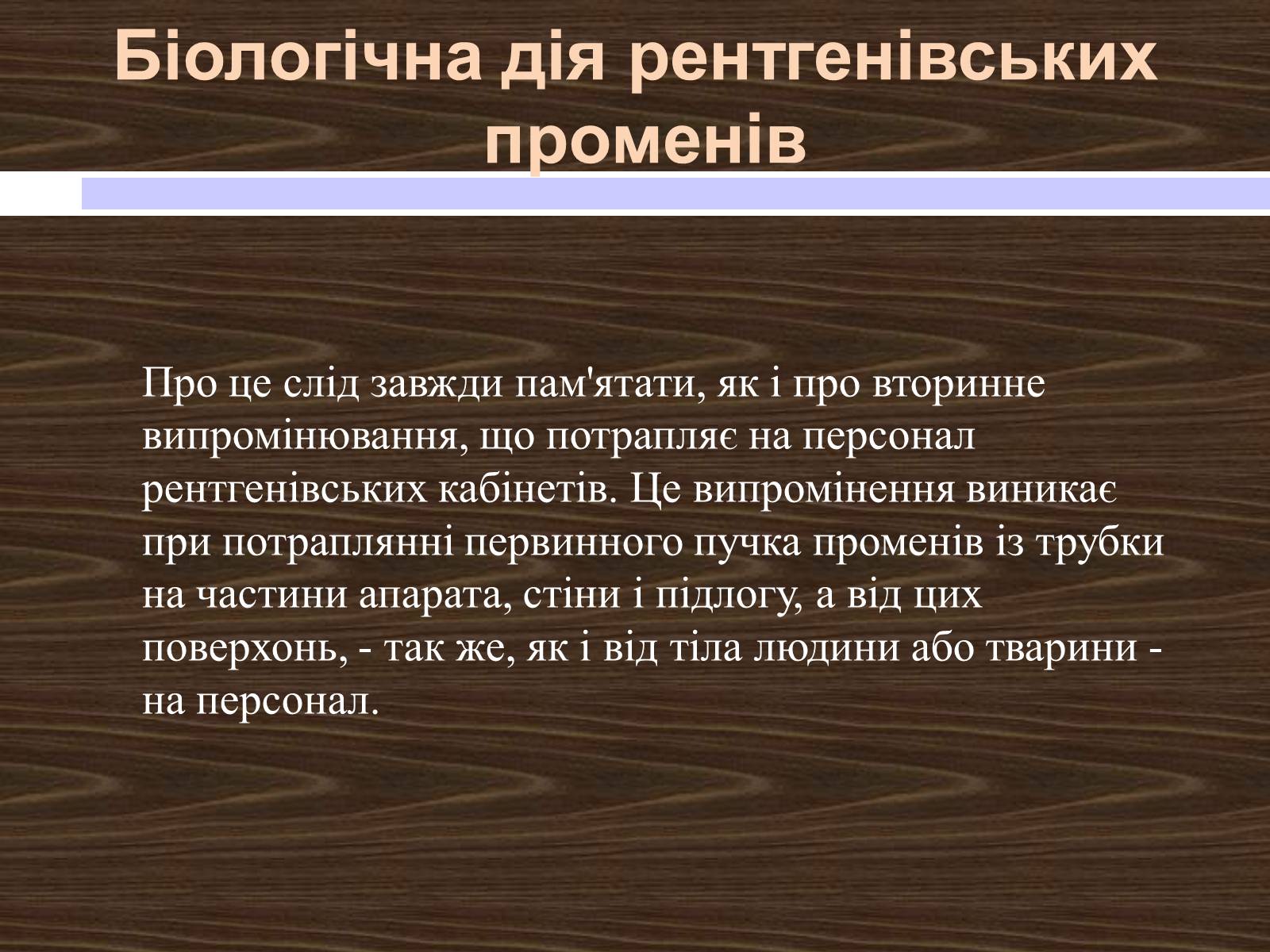 Біологічна дія рентгенівських променів

Про це слід завжди пам'ятати, як і про вторинне випромінювання, що потрапляє на персонал рентгенівських кабінетів. Це випромінення виникає при потраплянні первинного пучка променів із трубки на частини апарата, стіни і підлогу, а від цих поверхонь, - так же, як і від тіла людини або тварини - на персонал.